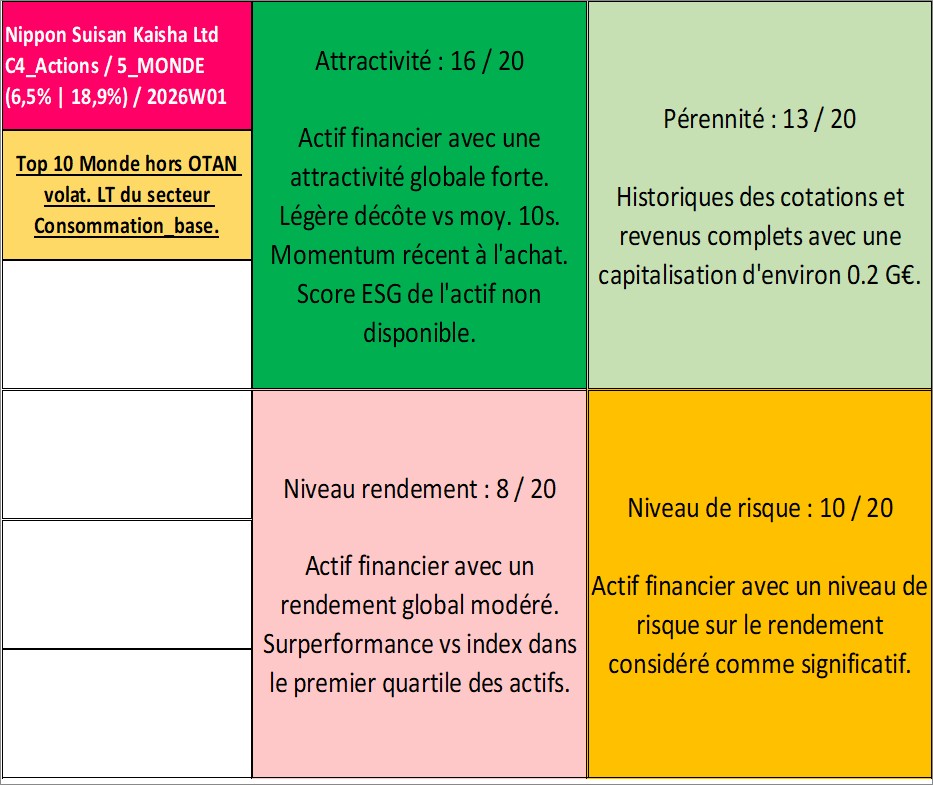 Nippon Suisan Kaisha Ltd
C4_Actions / 5_MONDE
(6,5% | 18,9%) / 2026W01

Top 10 Monde hors OTAN volat. LT du secteur Consommation_base.

Attractivité : 16 / 20

Actif financier avec une attractivité globale forte. Légère décôte vs moy. 10s. Momentum récent à l'achat. Score ESG de l'actif non disponible.

Pérennité : 13 / 20

Historiques des cotations et revenus complets avec une capitalisation d'environ 0.2 G€.

Niveau rendement : 8 / 20

Actif financier avec un rendement global modéré. Surperformance vs index dans le premier quartile des actifs.

Niveau de risque : 10 / 20

Actif financier avec un niveau de risque sur le rendement considéré comme significatif.